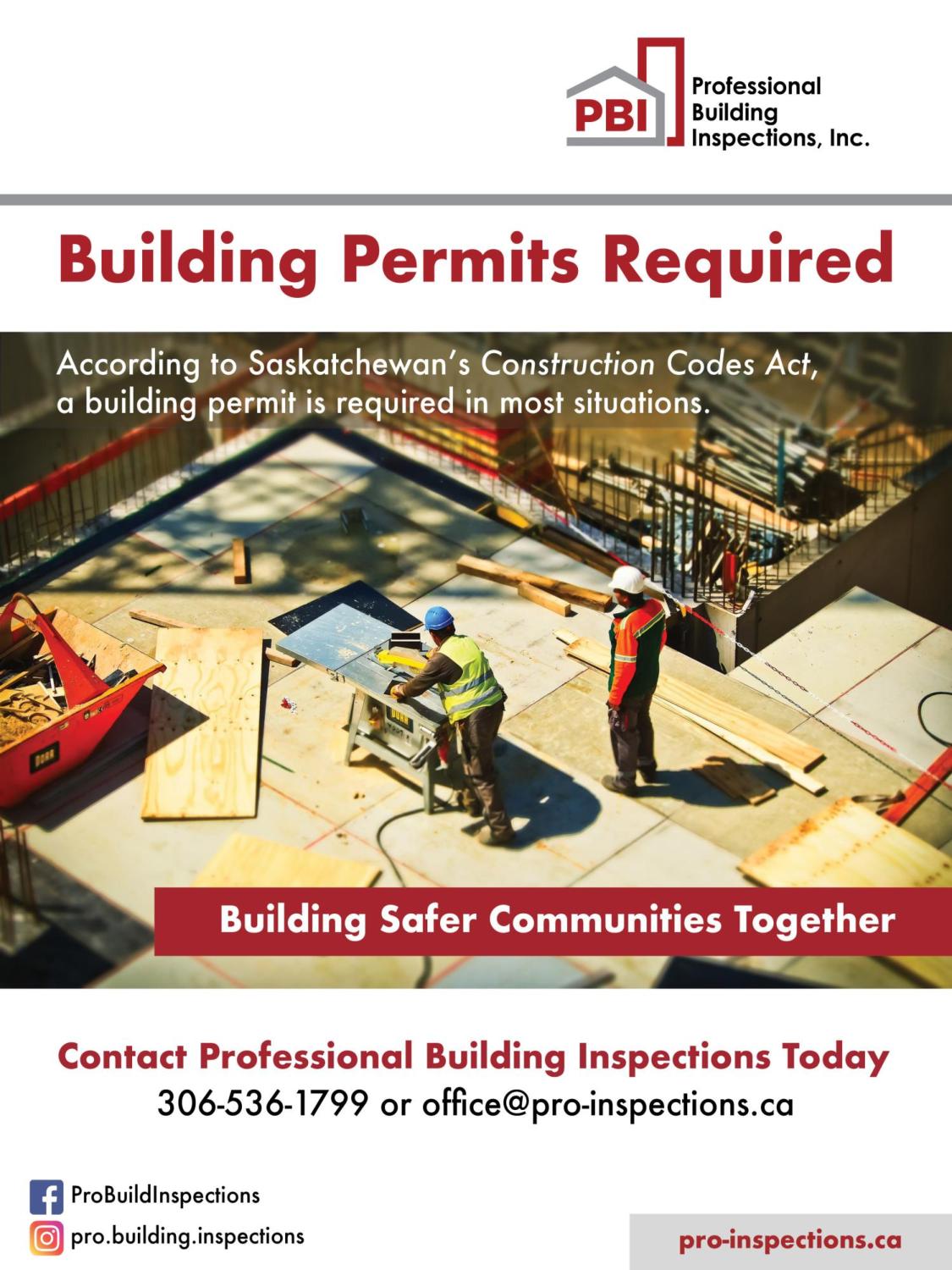 PBI Professional Building Inspections, Inc.

Building Permits Required

According to Saskatchewan's Construction Codes Act, a building permit is required in most situations.

Building Safer Communities Together

Contact Professional Building Inspections Today
306-536-1799 or office@pro-inspections.ca

ProBuildInspections
pro.building.inspections

pro-inspections.ca